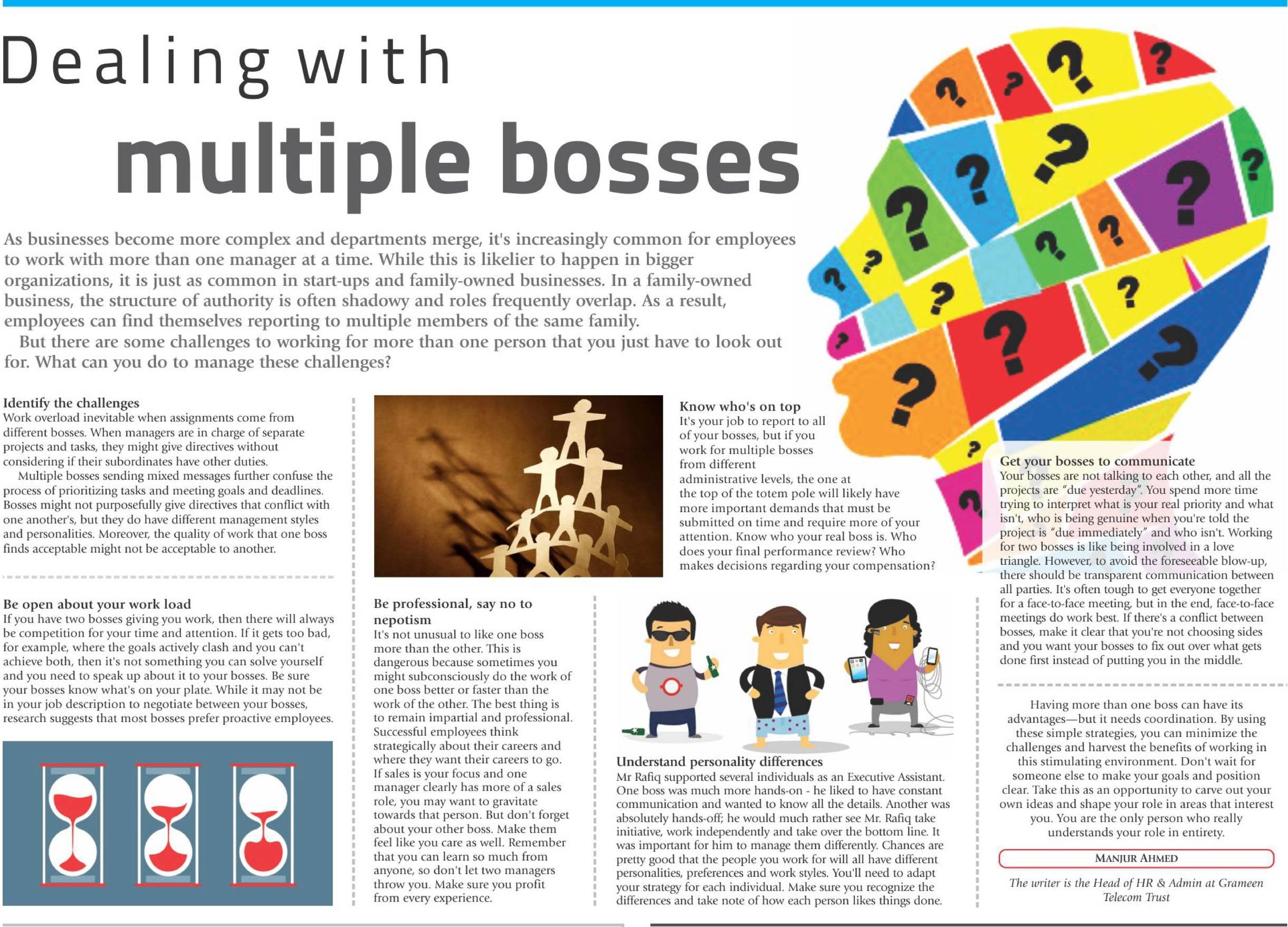 Dealing with
multiple bosses

As businesses become more complex and departments merge, it's increasingly common for employees to work with more than one manager at a time. While this is likelier to happen in bigger organizations, it is just as common in start-ups and family-owned businesses. In a family-owned business, the structure of authority is often shadowy and roles frequently overlap. As a result, employees can find themselves reporting to multiple members of the same family.
But there are some challenges to working for more than one person that you just have to look out for. What can you do to manage these challenges?

Identify the challenges
Work overload inevitable when assignments come from different bosses. When managers are in charge of separate projects and tasks, they might give directives without considering if their subordinates have other duties.
Multiple bosses sending mixed messages further confuse the process of prioritizing tasks and meeting goals and deadlines. Bosses might not purposefully give directives that conflict with one another's, but they do have different management styles and personalities. Moreover, the quality of work that one boss finds acceptable might not be acceptable to another.

Be open about your work load
If you have two bosses giving you work, then there will always be competition for your time and attention. If it gets too bad, for example, where the goals actively clash and you can't achieve both, then it's not something you can solve yourself and you need to speak up about it to your bosses. Be sure your bosses know what's on your plate. While it may not be in your job description to negotiate between your bosses, research suggests that most bosses prefer proactive employees.

Be professional, say no to nepotism
It's not unusual to like one boss more than the other. This is dangerous because sometimes you might subconsciously do the work of one boss better or faster than the work of the other. The best thing is to remain impartial and professional. Successful employees think strategically about their careers and where they want their careers to go. If sales is your focus and one manager clearly has more of a sales role, you may want to gravitate towards that person. But don't forget about your other boss. Make them feel like you care as well. Remember that you can learn so much from anyone, so don't let two managers throw you. Make sure you profit from every experience.

Know who's on top
It's your job to report to all of your bosses, but if you work for multiple bosses from different administrative levels, the one at the top of the totem pole will likely have more important demands that must be submitted on time and require more of your attention. Know who your real boss is. Who does your final performance review? Who makes decisions regarding your compensation?

Understand personality differences
Mr Rafiq supported several individuals as an Executive Assistant. One boss was much more hands-on - he liked to have constant communication and wanted to know all the details. Another was absolutely hands-off; he would much rather see Mr. Rafiq take initiative, work independently and take over the bottom line. It was important for him to manage them differently. Chances are pretty good that the people you work for will all have different personalities, preferences and work styles. You'll need to adapt your strategy for each individual. Make sure you recognize the differences and take note of how each person likes things done.

Get your bosses to communicate
Your bosses are not talking to each other, and all the projects are "due yesterday". You spend more time trying to interpret what is your real priority and what isn't, who is being genuine when you're told the project is "due immediately" and who isn't. Working for two bosses is like being involved in a love triangle. However, to avoid the foreseeable blow-up, there should be transparent communication between all parties. It's often tough to get everyone together for a face-to-face meeting, but in the end, face-to-face meetings do work best. If there's a conflict between bosses, make it clear that you're not choosing sides and you want your bosses to fix out over what gets done first instead of putting you in the middle.

Having more than one boss can have its advantages—but it needs coordination. By using these simple strategies, you can minimize the challenges and harvest the benefits of working in this stimulating environment. Don't wait for someone else to make your goals and position clear. Take this as an opportunity to carve out your own ideas and shape your role in areas that interest you. You are the only person who really understands your role in entirety.

MANJUR AHMED

The writer is the Head of HR & Admin at Grameen Telecom Trust